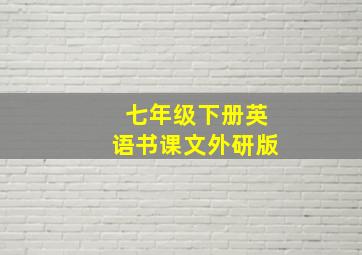 七年级下册英语书课文外研版